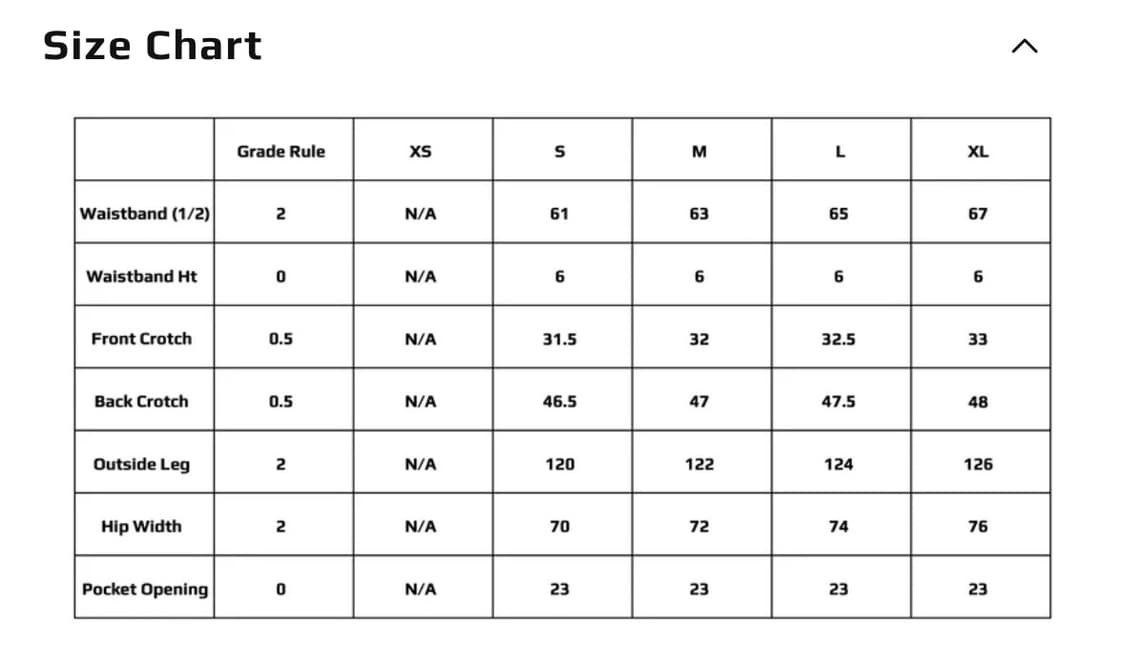 Size Chart

| | Grade Rule | XS | S | M | L | XL |
|---|---|---|---|---|---|---|
| Waistband (1/2) | 2 | N/A | 61 | 63 | 65 | 67 |
| Waistband Ht | 0 | N/A | 6 | 6 | 6 | 6 |
| Front Crotch | 0.5 | N/A | 31.5 | 32 | 32.5 | 33 |
| Back Crotch | 0.5 | N/A | 46.5 | 47 | 47.5 | 48 |
| Outside Leg | 2 | N/A | 120 | 122 | 124 | 126 |
| Hip Width | 2 | N/A | 70 | 72 | 74 | 76 |
| Pocket Opening | 0 | N/A | 23 | 23 | 23 | 23 |